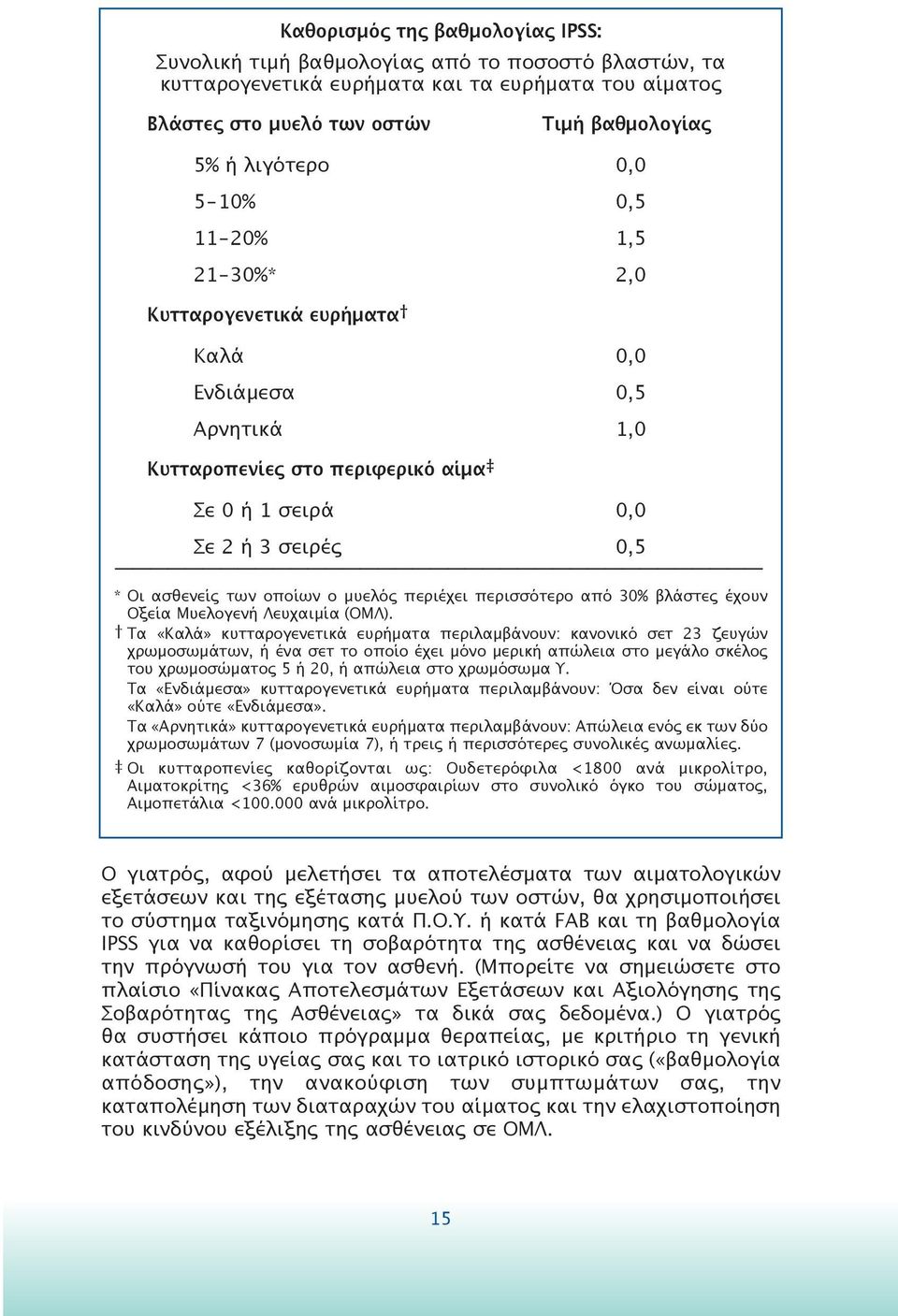 Καθορισμός της βαθμολογίας IPSS:

Συνολική τιμή βαθμολογίας από το ποσοστό βλαστών, τα κυτταρογενετικά ευρήματα και τα ευρήματα του αίματος

| Βλάστες στο μυελό των οστών | Τιμή βαθμολογίας |
|---|---|
| 5% ή λιγότερο | 0,0 |
| 5-10% | 0,5 |
| 11-20% | 1,5 |
| 21-30%* | 2,0 |
| Κυτταρογενετικά ευρήματα† | |
| Καλά | 0,0 |
| Ενδιάμεσα | 0,5 |
| Αρνητικά | 1,0 |
| Κυτταροπενίες στο περιφερικό αίμα‡ | |
| Σε 0 ή 1 σειρά | 0,0 |
| Σε 2 ή 3 σειρές | 0,5 |

* Οι ασθενείς των οποίων ο μυελός περιέχει περισσότερο από 30% βλάστες έχουν Οξεία Μυελογενή Λευχαιμία (ΟΜΛ).

† Τα «Καλά» κυτταρογενετικά ευρήματα περιλαμβάνουν: κανονικό σετ 23 ζευγών χρωμοσωμάτων, ή ένα σετ το οποίο έχει μόνο μερική απώλεια στο μεγάλο σκέλος του χρωμοσώματος 5 ή 20, ή απώλεια στο χρωμόσωμα Υ.

Τα «Ενδιάμεσα» κυτταρογενετικά ευρήματα περιλαμβάνουν: Όσα δεν είναι ούτε «Καλά» ούτε «Ενδιάμεσα».

Τα «Αρνητικά» κυτταρογενετικά ευρήματα περιλαμβάνουν: Απώλεια ενός εκ των δύο χρωμοσωμάτων 7 (μονοσωμία 7), ή τρεις ή περισσότερες συνολικές ανωμαλίες.

‡ Οι κυτταροπενίες καθορίζονται ως: Ουδετερόφιλα <1800 ανά μικρολίτρο, Αιματοκρίτης <36% ερυθρών αιμοσφαιρίων στο συνολικό όγκο του σώματος, Αιμοπετάλια <100.000 ανά μικρολίτρο.

Ο γιατρός, αφού μελετήσει τα αποτελέσματα των αιματολογικών εξετάσεων και της εξέτασης μυελού των οστών, θα χρησιμοποιήσει το σύστημα ταξινόμησης κατά Π.Ο.Υ. ή κατά FAB και τη βαθμολογία IPSS για να καθορίσει τη σοβαρότητα της ασθένειας και να δώσει την πρόγνωσή του για τον ασθενή. (Μπορείτε να σημειώσετε στο πλαίσιο «Πίνακας Αποτελεσμάτων Εξετάσεων και Αξιολόγησης της Σοβαρότητας της Ασθένειας» τα δικά σας δεδομένα.) Ο γιατρός θα συστήσει κάποιο πρόγραμμα θεραπείας, με κριτήριο τη γενική κατάσταση της υγείας σας και το ιατρικό ιστορικό σας («βαθμολογία απόδοσης»), την ανακούφιση των συμπτωμάτων σας, την καταπολέμηση των διαταραχών του αίματος και την ελαχιστοποίηση του κινδύνου εξέλιξης της ασθένειας σε ΟΜΛ.

15